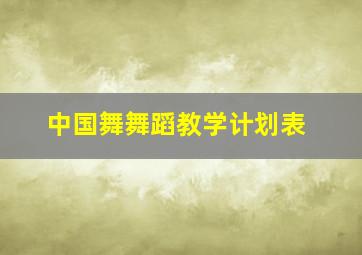 中国舞舞蹈教学计划表